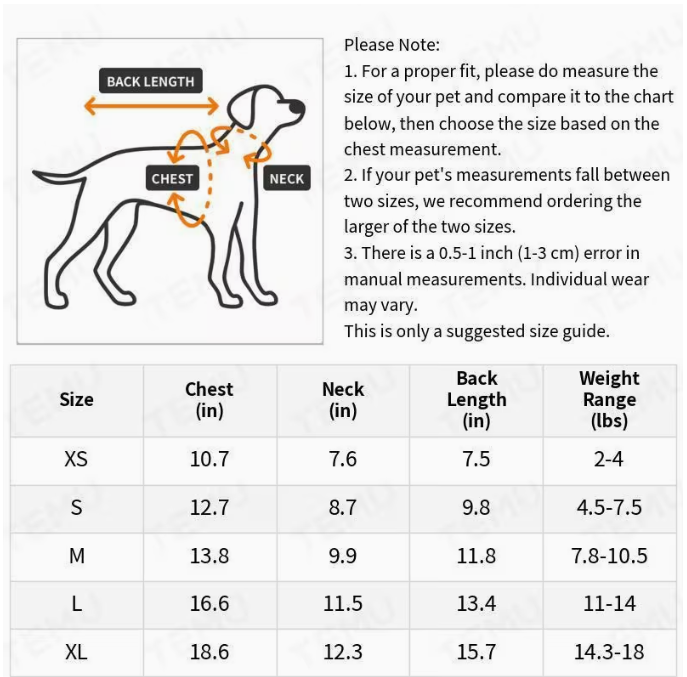 BACK LENGTH

CHEST

NECK

Please Note:
1. For a proper fit, please do measure the size of your pet and compare it to the chart below, then choose the size based on the chest measurement.
2. If your pet's measurements fall between two sizes, we recommend ordering the larger of the two sizes.
3. There is a 0.5-1 inch (1-3 cm) error in manual measurements. Individual wear may vary.
This is only a suggested size guide.

| Size | Chest (in) | Neck (in) | Back Length (in) | Weight Range (lbs) |
|---|---|---|---|---|
| XS | 10.7 | 7.6 | 7.5 | 2-4 |
| S | 12.7 | 8.7 | 9.8 | 4.5-7.5 |
| M | 13.8 | 9.9 | 11.8 | 7.8-10.5 |
| L | 16.6 | 11.5 | 13.4 | 11-14 |
| XL | 18.6 | 12.3 | 15.7 | 14.3-18 |

TEMU